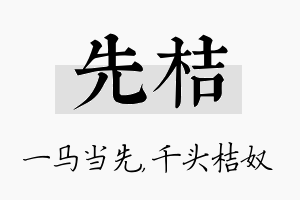 先桔

一马当先，千头桔奴